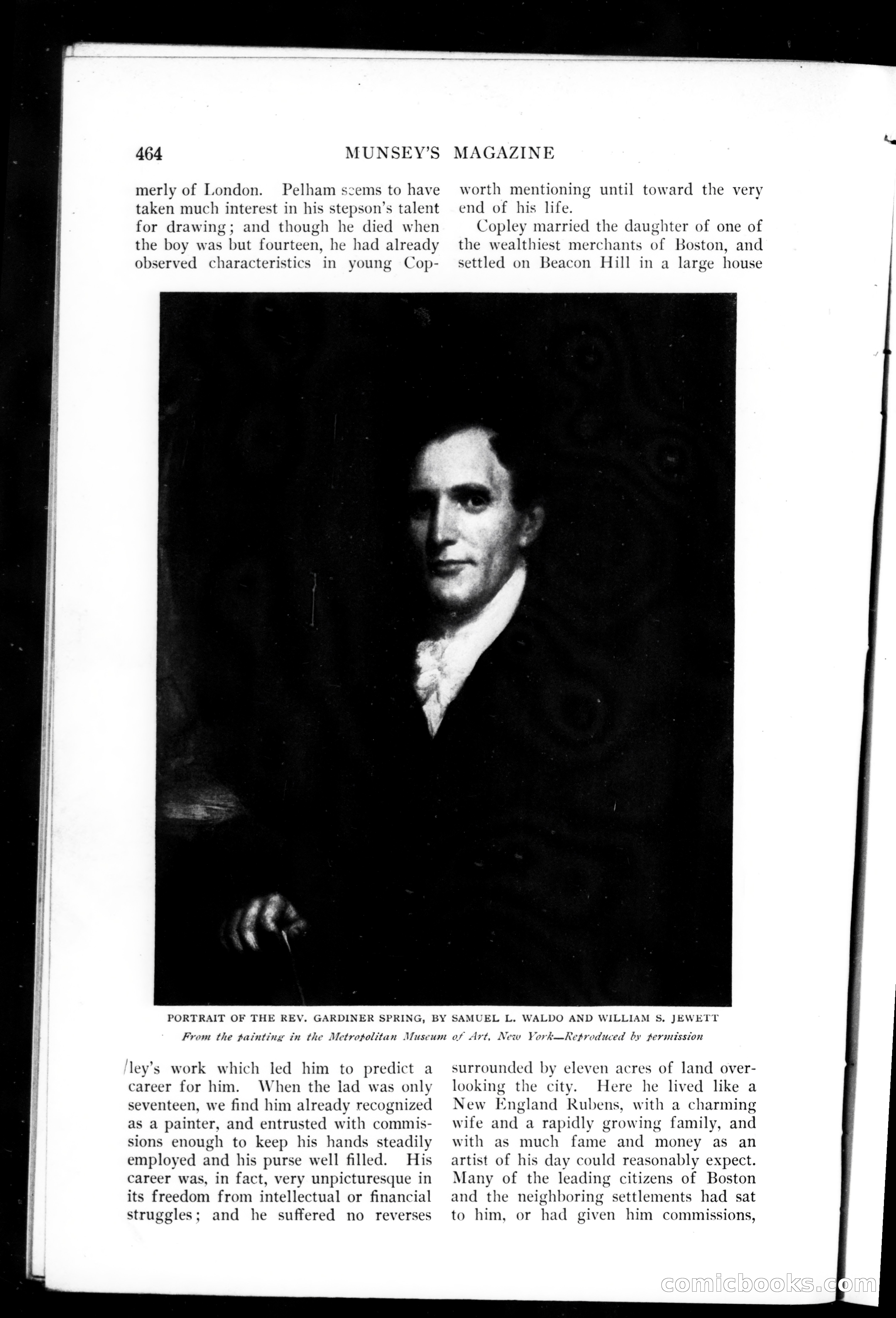 464 MUNSEY'S MAGAZINE

merly of London. Pelham seems to have taken much interest in his stepson's talent for drawing; and though he died when the boy was but fourteen, he had already observed characteristics in young Copley's work which led him to predict a career for him. When the lad was only seventeen, we find him already recognized as a painter, and entrusted with commissions enough to keep his hands steadily employed and his purse well filled. His career was, in fact, very unpicturesque in its freedom from intellectual or financial struggles; and he suffered no reverses worth mentioning until toward the very end of his life.

Copley married the daughter of one of the wealthiest merchants of Boston, and settled on Beacon Hill in a large house surrounded by eleven acres of land overlooking the city. Here he lived like a New England Rubens, with a charming wife and a rapidly growing family, and with as much fame and money as an artist of his day could reasonably expect. Many of the leading citizens of Boston and the neighboring settlements had sat to him, or had given him commissions,

PORTRAIT OF THE REV. GARDINER SPRING, BY SAMUEL L. WALDO AND WILLIAM S. JEWETT
From the painting in the Metropolitan Museum of Art, New York—Reproduced by permission

comicbooks.com